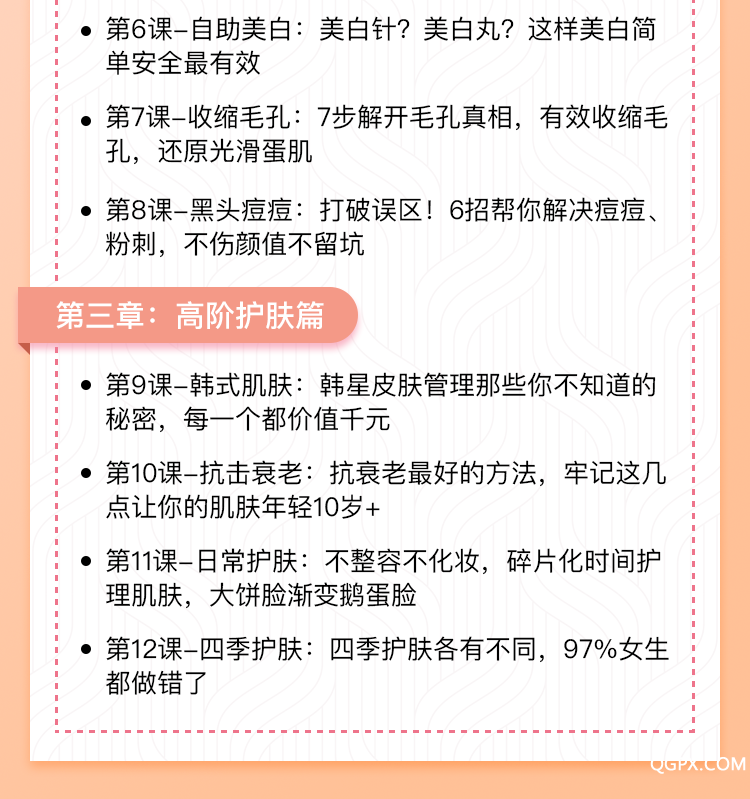 • 第6课-自助美白：美白针？美白丸？这样美白简单安全最有效

• 第7课-收缩毛孔：7步解开毛孔真相，有效收缩毛孔，还原光滑蛋肌

• 第8课-黑头痘痘：打破误区！6招帮你解决痘痘、粉刺，不伤颜值不留坑

第三章：高阶护肤篇

• 第9课-韩式肌肤：韩星皮肤管理那些你不知道的秘密，每一个都价值千元

• 第10课-抗击衰老：抗衰老最好的方法，牢记这几点让你的肌肤年轻10岁+

• 第11课-日常护肤：不整容不化妆，碎片化时间护理肌肤，大饼脸渐变鹅蛋脸

• 第12课-四季护肤：四季护肤各有不同，97%女生都做错了

QGPX.COM